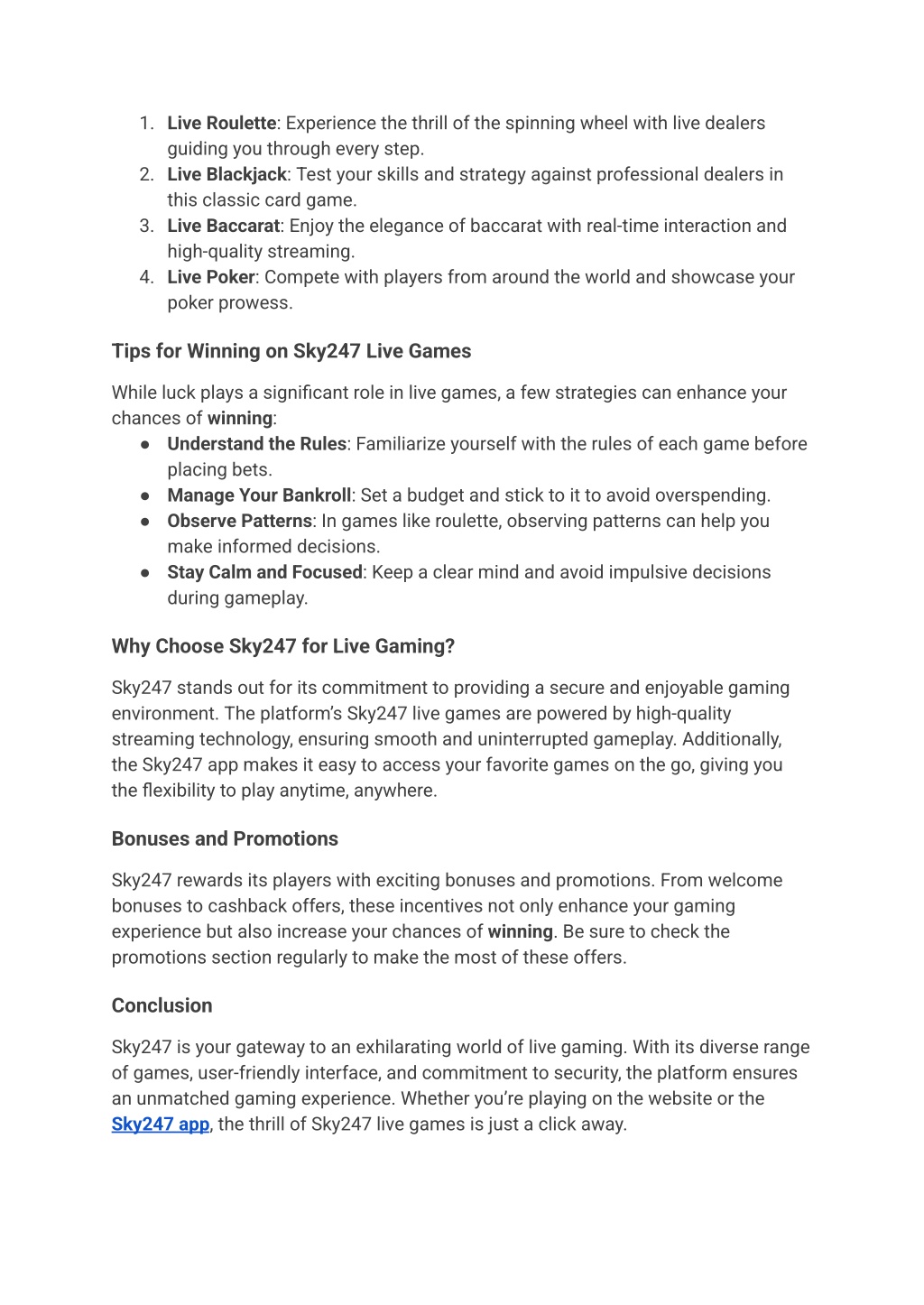 1. Live Roulette: Experience the thrill of the spinning wheel with live dealers guiding you through every step.
2. Live Blackjack: Test your skills and strategy against professional dealers in this classic card game.
3. Live Baccarat: Enjoy the elegance of baccarat with real-time interaction and high-quality streaming.
4. Live Poker: Compete with players from around the world and showcase your poker prowess.

Tips for Winning on Sky247 Live Games

While luck plays a significant role in live games, a few strategies can enhance your chances of winning:
● Understand the Rules: Familiarize yourself with the rules of each game before placing bets.
● Manage Your Bankroll: Set a budget and stick to it to avoid overspending.
● Observe Patterns: In games like roulette, observing patterns can help you make informed decisions.
● Stay Calm and Focused: Keep a clear mind and avoid impulsive decisions during gameplay.

Why Choose Sky247 for Live Gaming?

Sky247 stands out for its commitment to providing a secure and enjoyable gaming environment. The platform's Sky247 live games are powered by high-quality streaming technology, ensuring smooth and uninterrupted gameplay. Additionally, the Sky247 app makes it easy to access your favorite games on the go, giving you the flexibility to play anytime, anywhere.

Bonuses and Promotions

Sky247 rewards its players with exciting bonuses and promotions. From welcome bonuses to cashback offers, these incentives not only enhance your gaming experience but also increase your chances of winning. Be sure to check the promotions section regularly to make the most of these offers.

Conclusion

Sky247 is your gateway to an exhilarating world of live gaming. With its diverse range of games, user-friendly interface, and commitment to security, the platform ensures an unmatched gaming experience. Whether you're playing on the website or the Sky247 app, the thrill of Sky247 live games is just a click away.